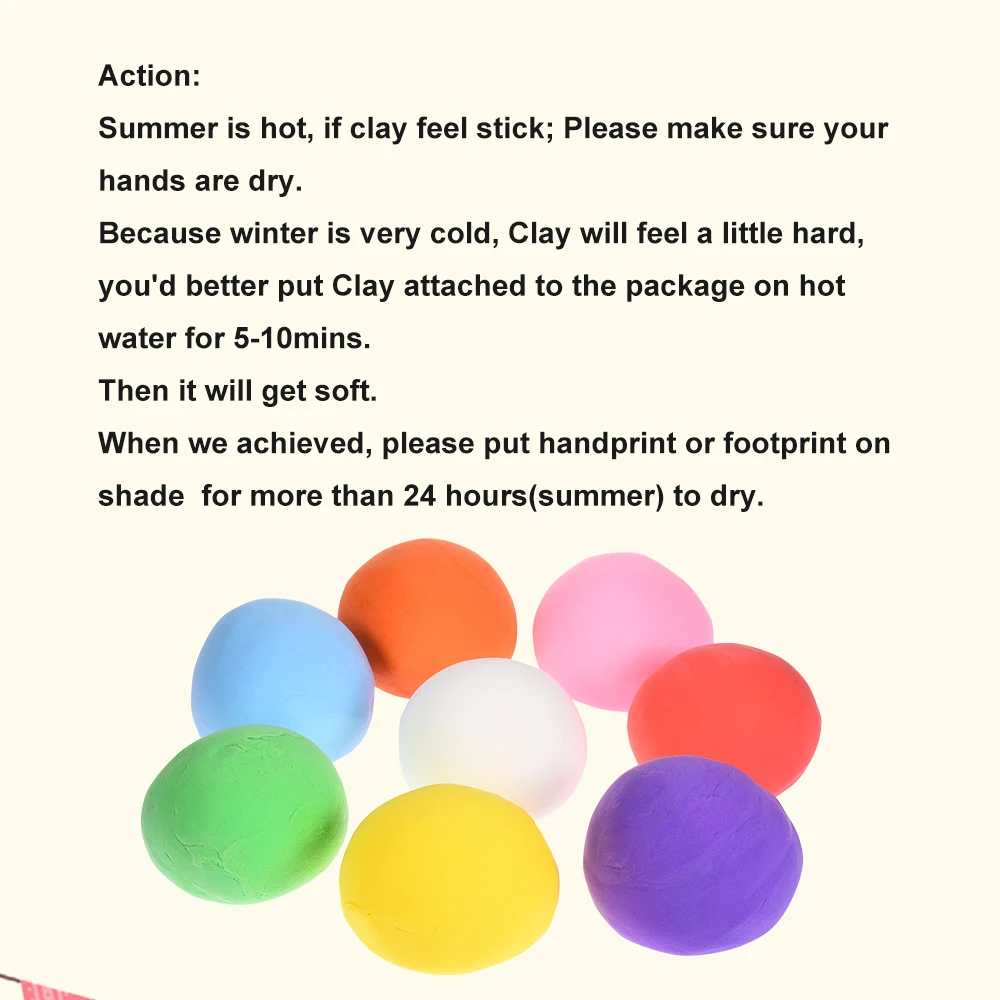 Action:

Summer is hot, if clay feel stick; Please make sure your hands are dry.

Because winter is very cold, Clay will feel a little hard, you'd better put Clay attached to the package on hot water for 5-10mins.

Then it will get soft.

When we achieved, please put handprint or footprint on shade for more than 24 hours(summer) to dry.